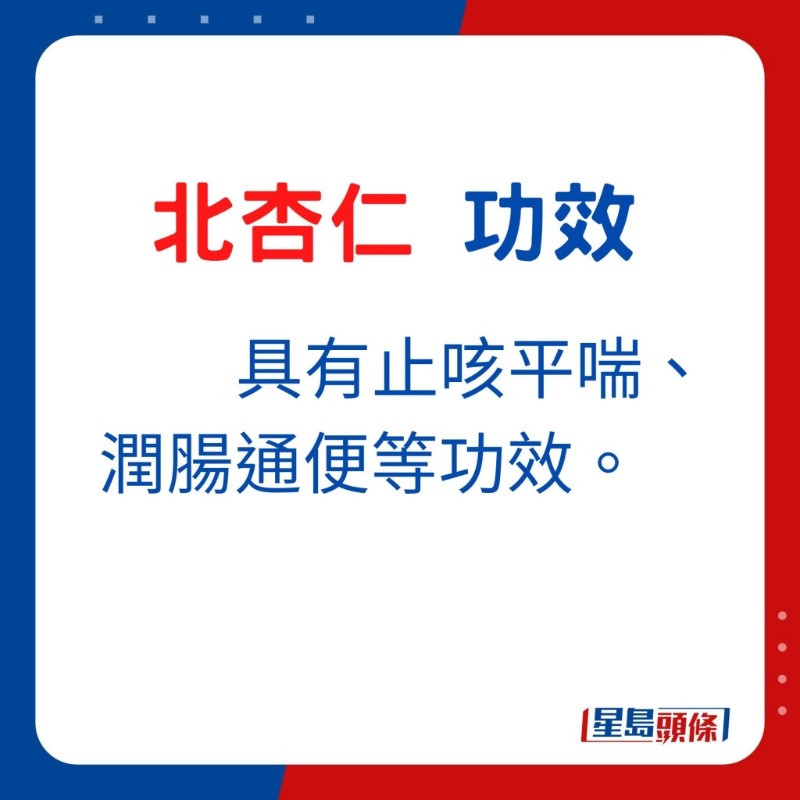 北杏仁 功效

具有止咳平喘、潤腸通便等功效。

星島頭條